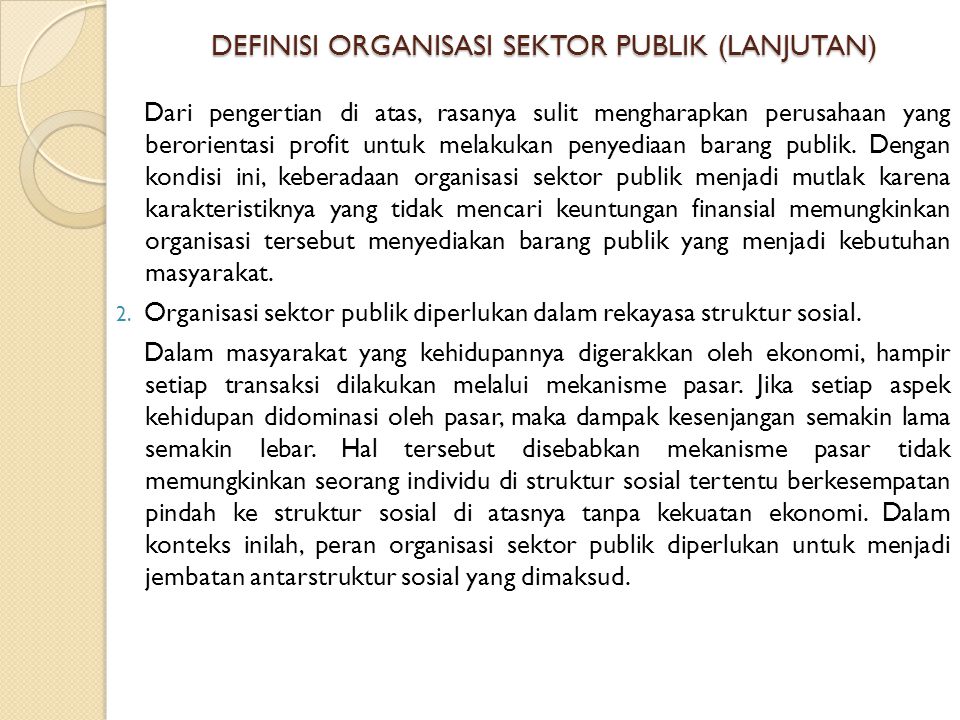 DEFINISI ORGANISASI SEKTOR PUBLIK (LANJUTAN)

Dari pengertian di atas, rasanya sulit mengharapkan perusahaan yang berorientasi profit untuk melakukan penyediaan barang publik. Dengan kondisi ini, keberadaan organisasi sektor publik menjadi mutlak karena karakteristiknya yang tidak mencari keuntungan finansial memungkinkan organisasi tersebut menyediakan barang publik yang menjadi kebutuhan masyarakat.

2. Organisasi sektor publik diperlukan dalam rekayasa struktur sosial.

Dalam masyarakat yang kehidupannya digerakkan oleh ekonomi, hampir setiap transaksi dilakukan melalui mekanisme pasar. Jika setiap aspek kehidupan didominasi oleh pasar, maka dampak kesenjangan semakin lama semakin lebar. Hal tersebut disebabkan mekanisme pasar tidak memungkinkan seorang individu di struktur sosial tertentu berkesempatan pindah ke struktur sosial di atasnya tanpa kekuatan ekonomi. Dalam konteks inilah, peran organisasi sektor publik diperlukan untuk menjadi jembatan antarstruktur sosial yang dimaksud.